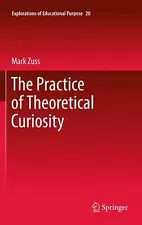 Explorations of Educational Purpose 20

Mark Zuss

The Practice of Theoretical Curiosity

Springer